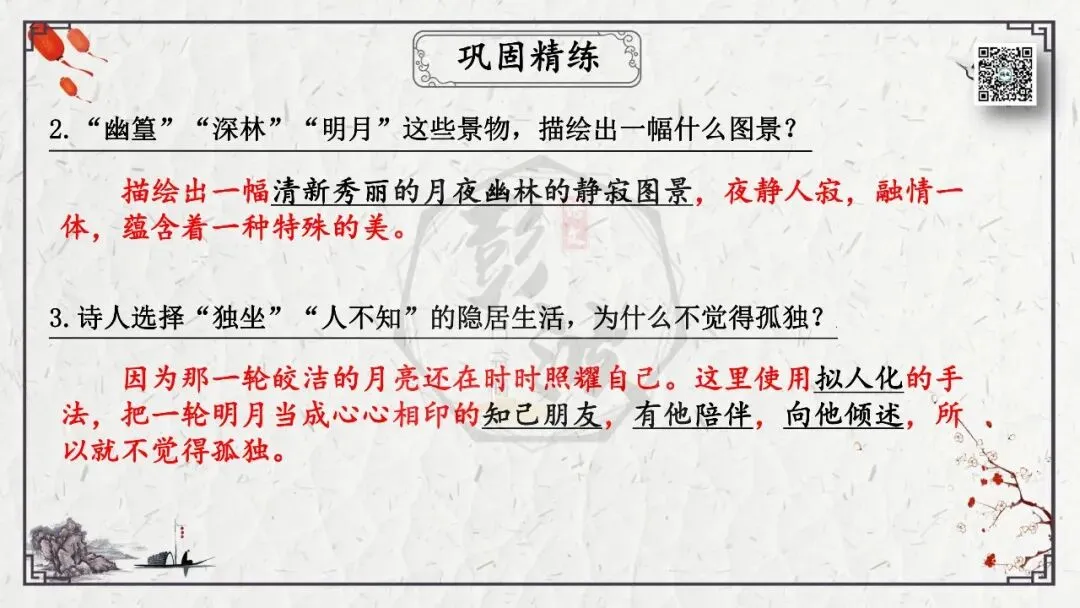 巩固精练

2.“幽篁”“深林”“明月”这些景物，描绘出一幅什么图景？

描绘出一幅清新秀丽的月夜幽林的静寂图景，夜静人寂，融情一体，蕴含着一种特殊的美。

3.诗人选择“独坐”“人不知”的隐居生活，为什么不觉得孤独？

因为那一轮皎洁的月亮还在时时照耀自己。这里使用拟人化的手法，把一轮明月当成心心相印的知己朋友，有他陪伴，向他倾述，所以就不觉得孤独。